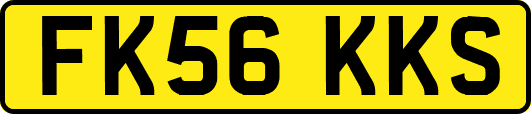 FK56 KKS